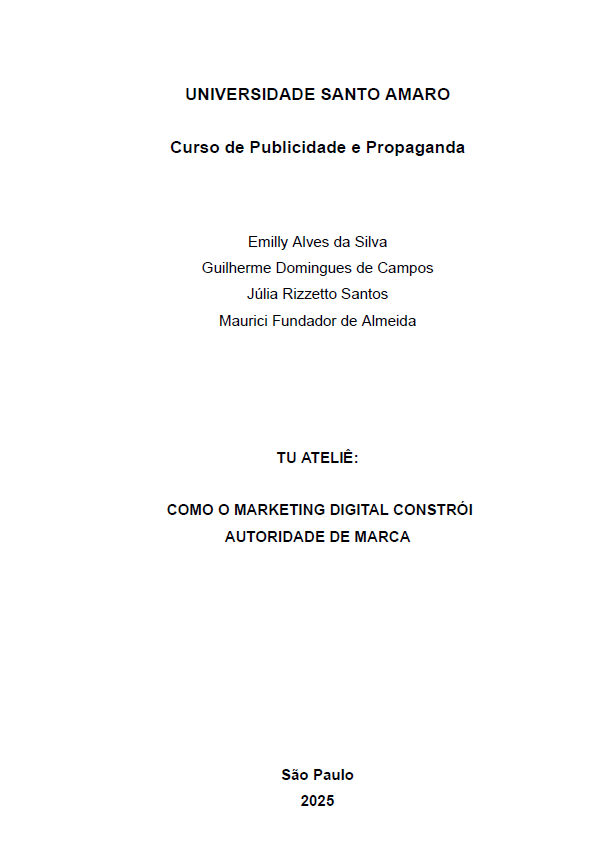 UNIVERSIDADE SANTO AMARO

Curso de Publicidade e Propaganda

Emilly Alves da Silva
Guilherme Domingues de Campos
Júlia Rizzetto Santos
Maurici Fundador de Almeida

TU ATELIÊ:

COMO O MARKETING DIGITAL CONSTRÓI AUTORIDADE DE MARCA

São Paulo
2025